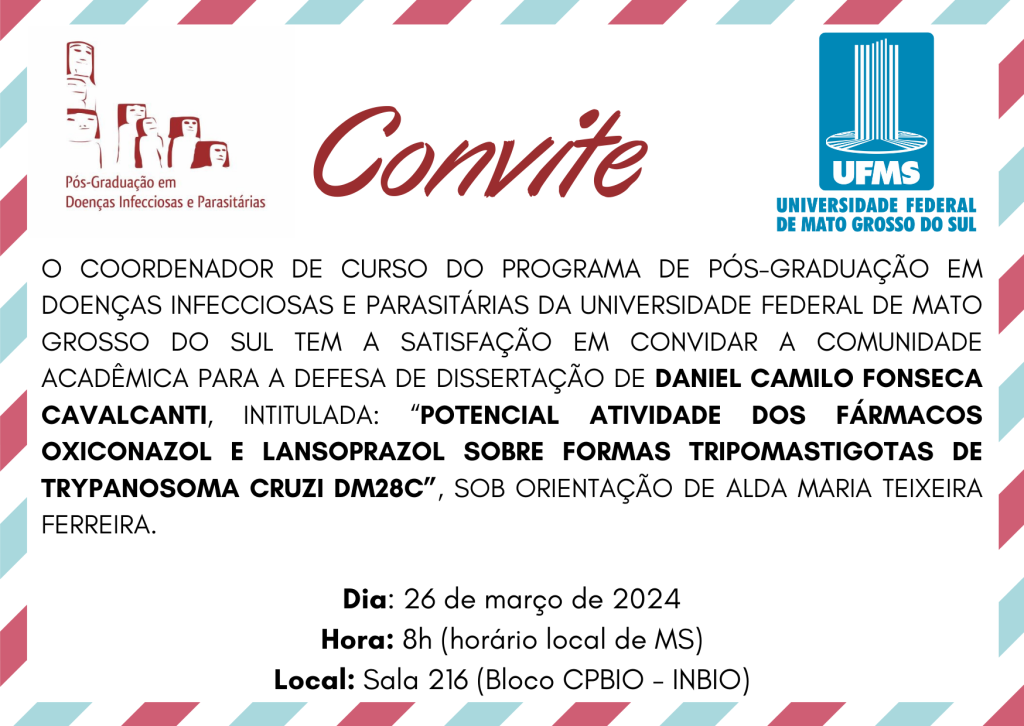 Pós-Graduação em
Doenças Infecciosas e Parasitárias

Convite

UFMS
UNIVERSIDADE FEDERAL
DE MATO GROSSO DO SUL

O COORDENADOR DE CURSO DO PROGRAMA DE PÓS-GRADUAÇÃO EM DOENÇAS INFECCIOSAS E PARASITÁRIAS DA UNIVERSIDADE FEDERAL DE MATO GROSSO DO SUL TEM A SATISFAÇÃO EM CONVIDAR A COMUNIDADE ACADÊMICA PARA A DEFESA DE DISSERTAÇÃO DE DANIEL CAMILO FONSECA CAVALCANTI, INTITULADA: "POTENCIAL ATIVIDADE DOS FÁRMACOS OXICONAZOL E LANSOPRAZOL SOBRE FORMAS TRIPOMASTIGOTAS DE TRYPANOSOMA CRUZI DM28C", SOB ORIENTAÇÃO DE ALDA MARIA TEIXEIRA FERREIRA.

Dia: 26 de março de 2024
Hora: 8h (horário local de MS)
Local: Sala 216 (Bloco CPBIO - INBIO)